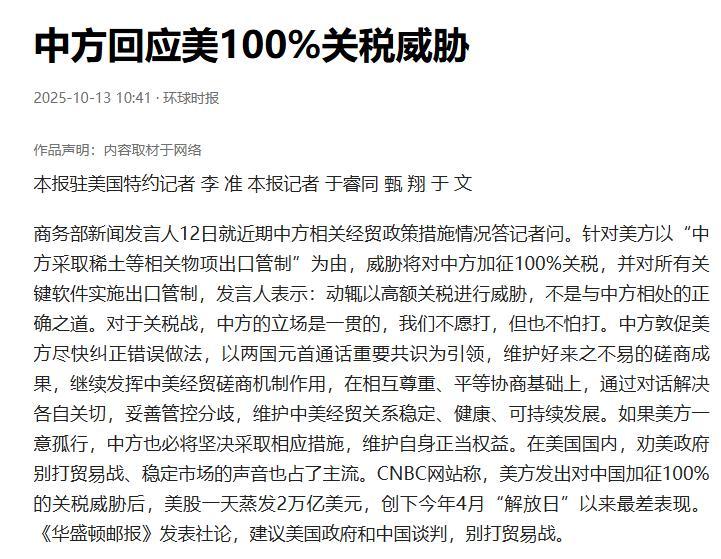 中方回应美100%关税威胁

2025-10-13 10:41 · 环球时报

作品声明：内容取材于网络

本报驻美国特约记者 李 准 本报记者 于睿同 甄 翔 于 文

商务部新闻发言人12日就近期中方相关经贸政策措施情况答记者问。针对美方以“中方采取稀土等相关物项出口管制”为由，威胁将对中方加征100%关税，并对所有关键软件实施出口管制，发言人表示：动辄以高额关税进行威胁，不是与中方相处的正确之道。对于关税战，中方的立场是一贯的，我们不愿打，但也不怕打。中方敦促美方尽快纠正错误做法，以两国元首通话重要共识为引领，维护好来之不易的磋商成果，继续发挥中美经贸磋商机制作用，在相互尊重、平等协商基础上，通过对话解决各自关切，妥善管控分歧，维护中美经贸关系稳定、健康、可持续发展。如果美方一意孤行，中方也必将坚决采取相应措施，维护自身正当权益。在美国国内，劝美政府别打贸易战、稳定市场的声音也占了主流。CNBC网站称，美方发出对中国加征100%的关税威胁后，美股一天蒸发2万亿美元，创下今年4月“解放日”以来最差表现。《华盛顿邮报》发表社论，建议美国政府和中国谈判，别打贸易战。